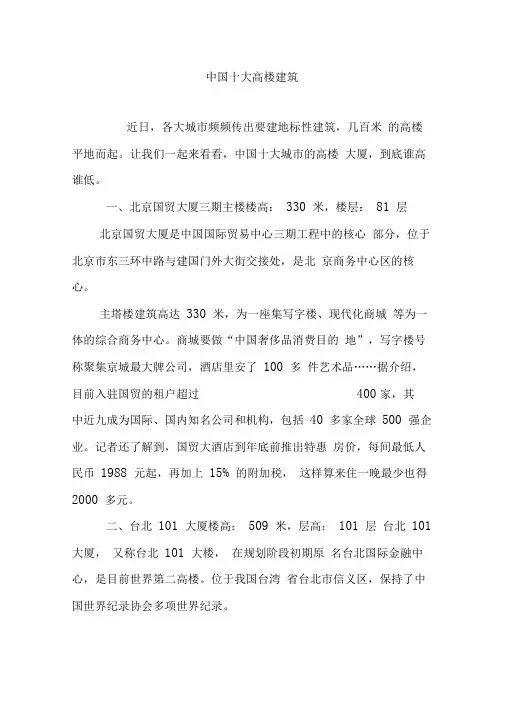 中国十大高楼建筑

近日，各大城市频频传出要建地标性建筑，几百米 的高楼平地而起。让我们一起来看看，中国十大城市的高楼 大厦，到底谁高谁低。

一、北京国贸大厦三期主楼楼高： 330 米，楼层： 81 层

北京国贸大厦是中国国际贸易中心三期工程中的核心 部分，位于北京市东三环中路与建国门外大街交接处，是北 京商务中心区的核心。

主塔楼建筑高达 330 米，为一座集写字楼、现代化商城 等为一体的综合商务中心。商城要做“中国奢侈品消费目的 地”，写字楼号称聚集京城最大牌公司，酒店里安了 100 多 件艺术品……据介绍，目前入驻国贸的租户超过 400 家，其中近九成为国际、国内知名公司和机构，包括 40 多家全球 500 强企业。记者还了解到，国贸大酒店到年底前推出特惠 房价，每间最低人民币 1988 元起，再加上 15% 的附加税， 这样算来住一晚最少也得 2000 多元。

二、台北 101 大厦楼高： 509 米，层高： 101 层 台北 101 大厦， 又称台北 101 大楼， 在规划阶段初期原 名台北国际金融中心，是目前世界第二高楼。位于我国台湾 省台北市信义区，保持了中国世界纪录协会多项世界纪录。